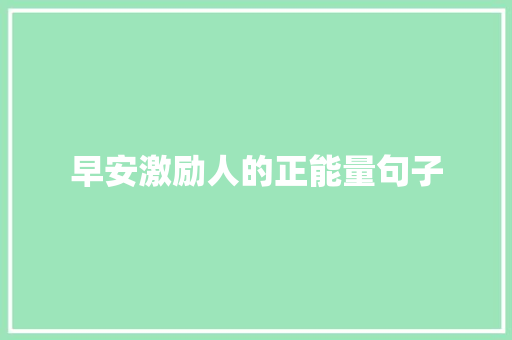 早安激励人的正能量句子